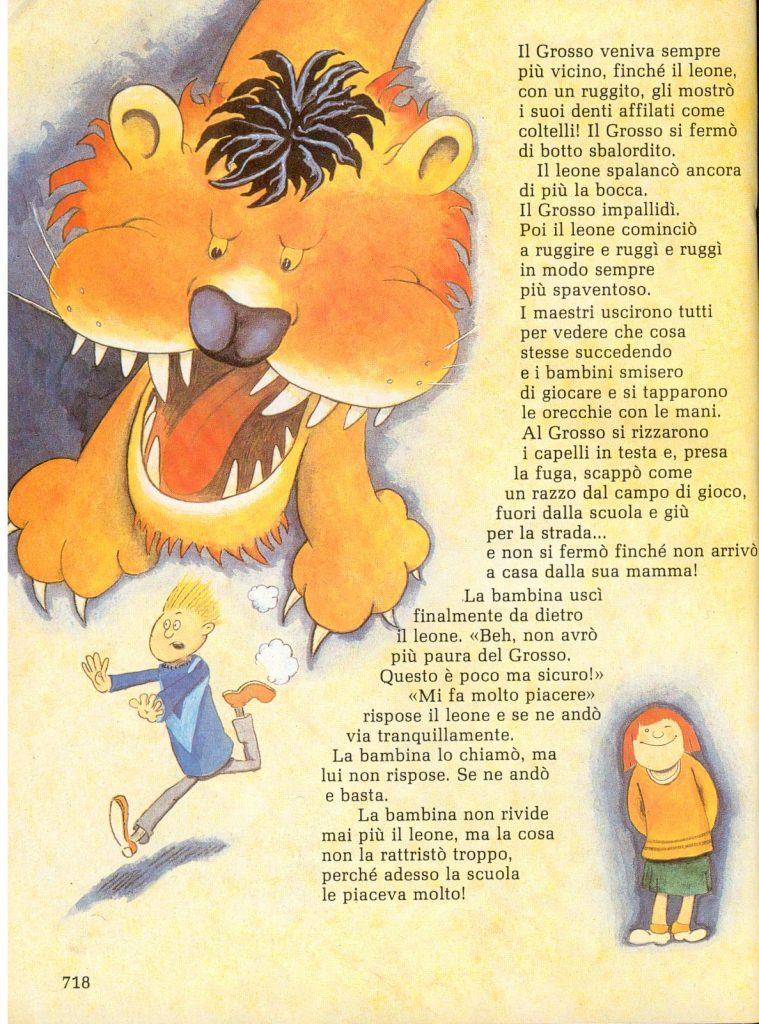 Il Grosso veniva sempre più vicino, finché il leone, con un ruggito, gli mostrò i suoi denti affilati come coltelli! Il Grosso si fermò di botto sbalordito.

Il leone spalancò ancora di più la bocca. Il Grosso impallidì. Poi il leone cominciò a ruggire e ruggì e ruggì in modo sempre più spaventoso. I maestri uscirono tutti per vedere che cosa stesse succedendo e i bambini smisero di giocare e si tapparono le orecchie con le mani. Al Grosso si rizzarono i capelli in testa e, presa la fuga, scappò come un razzo dal campo di gioco, fuori dalla scuola e giù per la strada... e non si fermò finché non arrivò a casa dalla sua mamma!

La bambina uscì finalmente da dietro il leone. «Beh, non avrò più paura del Grosso. Questo è poco ma sicuro!»

«Mi fa molto piacere» rispose il leone e se ne andò via tranquillamente.

La bambina lo chiamò, ma lui non rispose. Se ne andò e basta.

La bambina non rivide mai più il leone, ma la cosa non la rattristò troppo, perché adesso la scuola le piaceva molto!

718